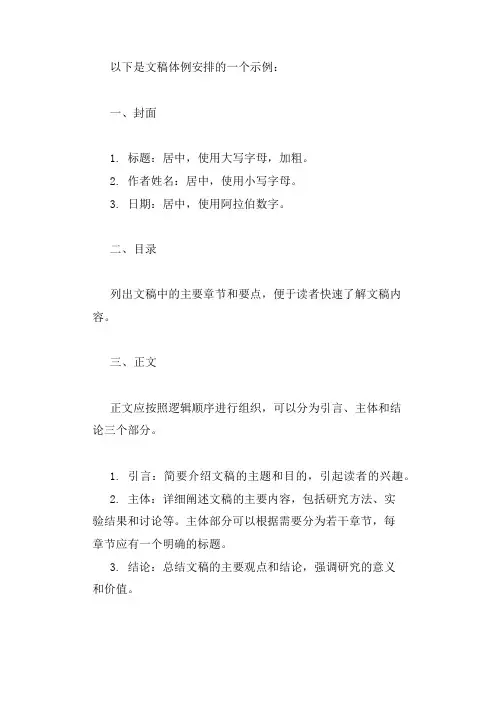 以下是文稿体例安排的一个示例：

一、封面

1. 标题：居中，使用大写字母，加粗。
2. 作者姓名：居中，使用小写字母。
3. 日期：居中，使用阿拉伯数字。

二、目录

列出文稿中的主要章节和要点，便于读者快速了解文稿内容。

三、正文

正文应按照逻辑顺序进行组织，可以分为引言、主体和结论三个部分。

1. 引言：简要介绍文稿的主题和目的，引起读者的兴趣。
2. 主体：详细阐述文稿的主要内容，包括研究方法、实验结果和讨论等。主体部分可以根据需要分为若干章节，每章节应有一个明确的标题。
3. 结论：总结文稿的主要观点和结论，强调研究的意义和价值。